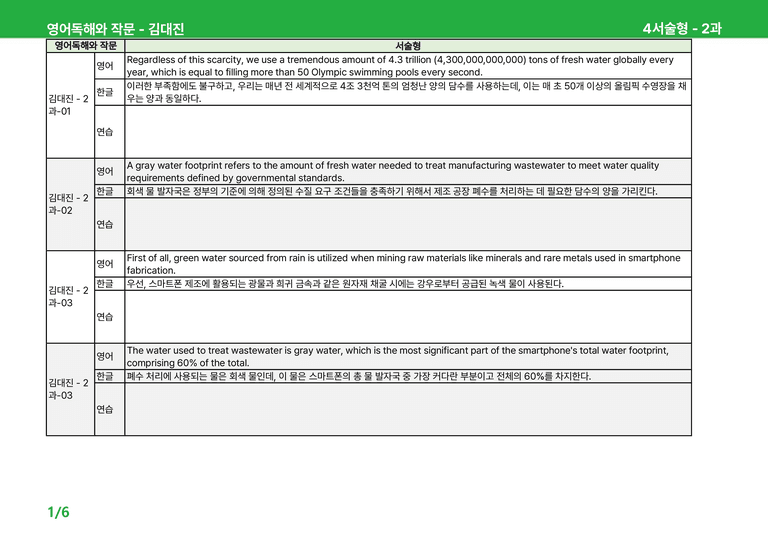 영어독해와 작문 - 김대진

4서술형 - 2과

| 영어독해와 작문 | | 서술형 |
|---|---|---|
| 김대진 - 2과-01 | 영어 | Regardless of this scarcity, we use a tremendous amount of 4.3 trillion (4,300,000,000,000) tons of fresh water globally every year, which is equal to filling more than 50 Olympic swimming pools every second. |
| | 한글 | 이러한 부족함에도 불구하고, 우리는 매년 전 세계적으로 4조 3천억 톤의 엄청난 양의 담수를 사용하는데, 이는 매 초 50개 이상의 올림픽 수영장을 채우는 양과 동일하다. |
| | 연습 | |
| 김대진 - 2과-02 | 영어 | A gray water footprint refers to the amount of fresh water needed to treat manufacturing wastewater to meet water quality requirements defined by governmental standards. |
| | 한글 | 회색 물 발자국은 정부의 기준에 의해 정의된 수질 요구 조건들을 충족하기 위해서 제조 공장 폐수를 처리하는 데 필요한 담수의 양을 가리킨다. |
| | 연습 | |
| 김대진 - 2과-03 | 영어 | First of all, green water sourced from rain is utilized when mining raw materials like minerals and rare metals used in smartphone fabrication. |
| | 한글 | 우선, 스마트폰 제조에 활용되는 광물과 희귀 금속과 같은 원자재 채굴 시에는 강우로부터 공급된 녹색 물이 사용된다. |
| | 연습 | |
| 김대진 - 2과-03 | 영어 | The water used to treat wastewater is gray water, which is the most significant part of the smartphone's total water footprint, comprising 60% of the total. |
| | 한글 | 폐수 처리에 사용되는 물은 회색 물인데, 이 물은 스마트폰의 총 물 발자국 중 가장 커다란 부분이고 전체의 60%를 차지한다. |
| | 연습 | |

1/6